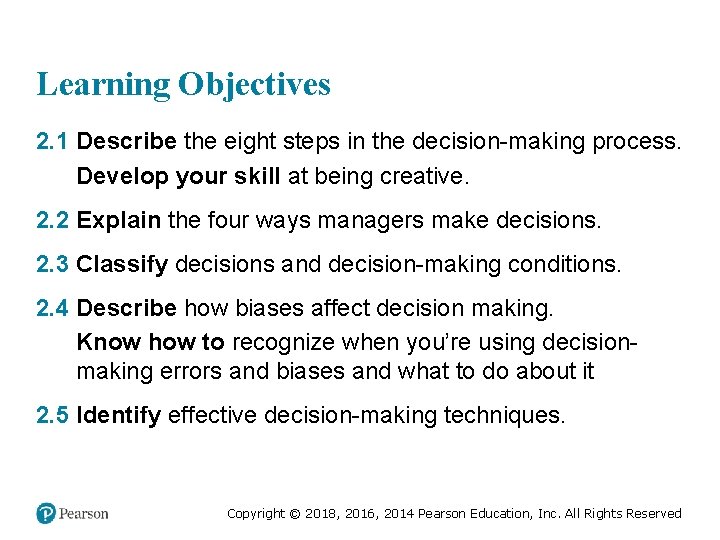 Learning Objectives

2.1 Describe the eight steps in the decision-making process.

Develop your skill at being creative.

2.2 Explain the four ways managers make decisions.

2.3 Classify decisions and decision-making conditions.

2.4 Describe how biases affect decision making.

Know how to recognize when you're using decision-making errors and biases and what to do about it

2.5 Identify effective decision-making techniques.

Pearson

Copyright © 2018, 2016, 2014 Pearson Education, Inc. All Rights Reserved